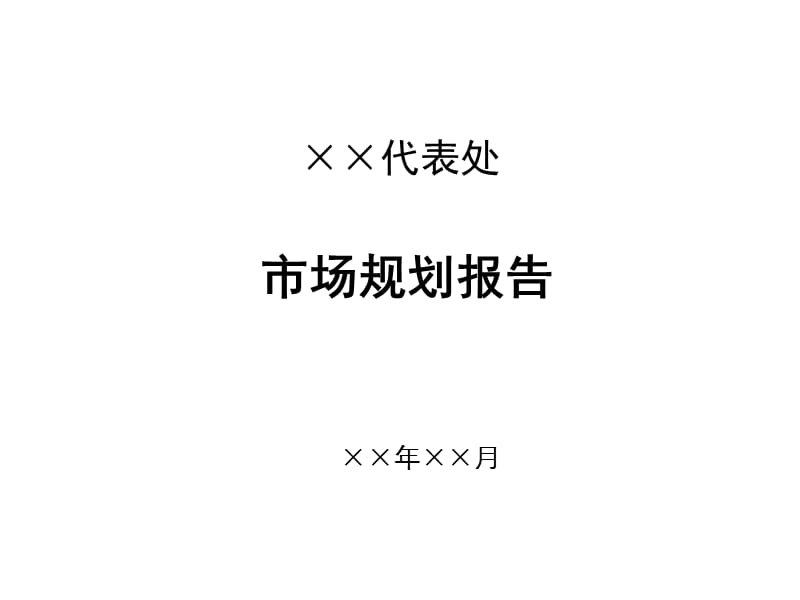 ××代表处

市场规划报告

××年××月